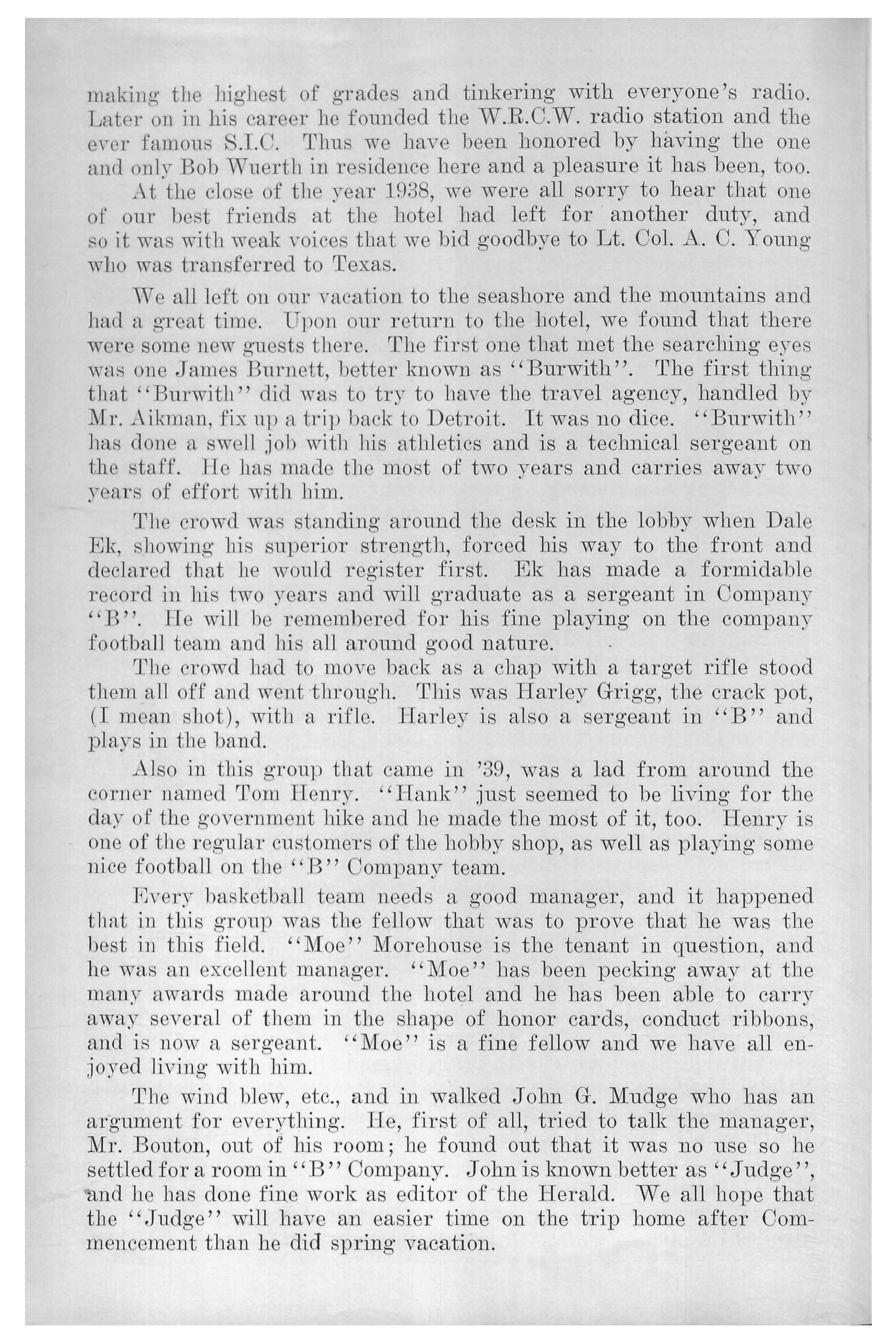 making the highest of grades and tinkering with everyone's radio. Later on in his career he founded the W.R.C.W. radio station and the ever famous S.I.C. Thus we have been honored by having the one and only Bob Wuerth in residence here and a pleasure it has been, too.

At the close of the year 1938, we were all sorry to hear that one of our best friends at the hotel had left for another duty, and so it was with weak voices that we bid goodbye to Lt. Col. A. C. Young who was transferred to Texas.

We all left on our vacation to the seashore and the mountains and had a great time. Upon our return to the hotel, we found that there were some new guests there. The first one that met the searching eyes was one James Burnett, better known as "Burwith". The first thing that "Burwith" did was to try to have the travel agency, handled by Mr. Aikman, fix up a trip back to Detroit. It was no dice. "Burwith" has done a swell job with his athletics and is a technical sergeant on the staff. He has made the most of two years and carries away two years of effort with him.

The crowd was standing around the desk in the lobby when Dale Ek, showing his superior strength, forced his way to the front and declared that he would register first. Ek has made a formidable record in his two years and will graduate as a sergeant in Company "B". He will be remembered for his fine playing on the company football team and his all around good nature.

The crowd had to move back as a chap with a target rifle stood them all off and went through. This was Harley Grigg, the crack pot, (I mean shot), with a rifle. Harley is also a sergeant in "B" and plays in the band.

Also in this group that came in '39, was a lad from around the corner named Tom Henry. "Hank" just seemed to be living for the day of the government hike and he made the most of it, too. Henry is one of the regular customers of the hobby shop, as well as playing some nice football on the "B" Company team.

Every basketball team needs a good manager, and it happened that in this group was the fellow that was to prove that he was the best in this field. "Moe" Morehouse is the tenant in question, and he was an excellent manager. "Moe" has been pecking away at the many awards made around the hotel and he has been able to carry away several of them in the shape of honor cards, conduct ribbons, and is now a sergeant. "Moe" is a fine fellow and we have all enjoyed living with him.

The wind blew, etc., and in walked John G. Mudge who has an argument for everything. He, first of all, tried to talk the manager, Mr. Bouton, out of his room; he found out that it was no use so he settled for a room in "B" Company. John is known better as "Judge", and he has done fine work as editor of the Herald. We all hope that the "Judge" will have an easier time on the trip home after Commencement than he did spring vacation.